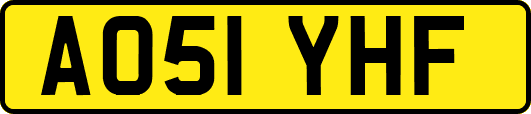 AO51 YHF